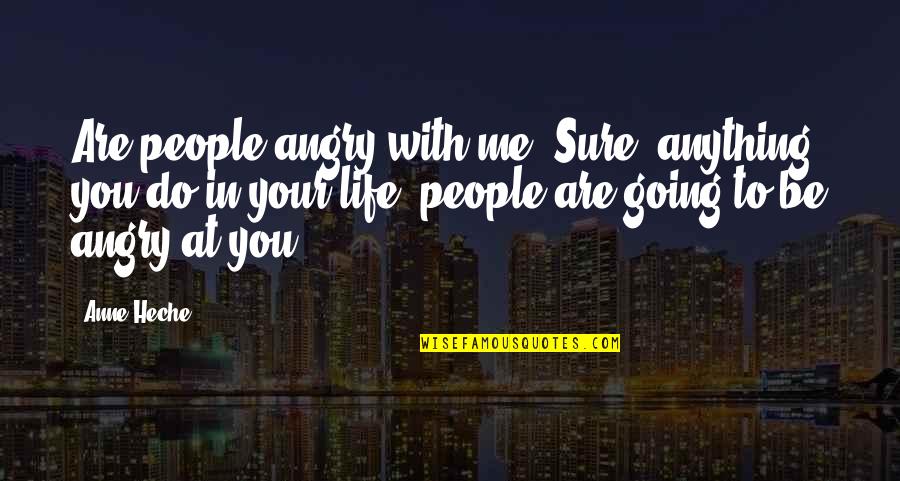 Are people angry with me? Sure, anything you do in your life, people are going to be angry at you.

Anne Heche

WISEFAMOUSQUOTES.COM